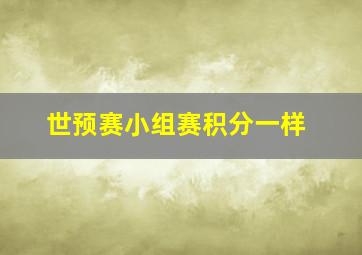 世预赛小组赛积分一样